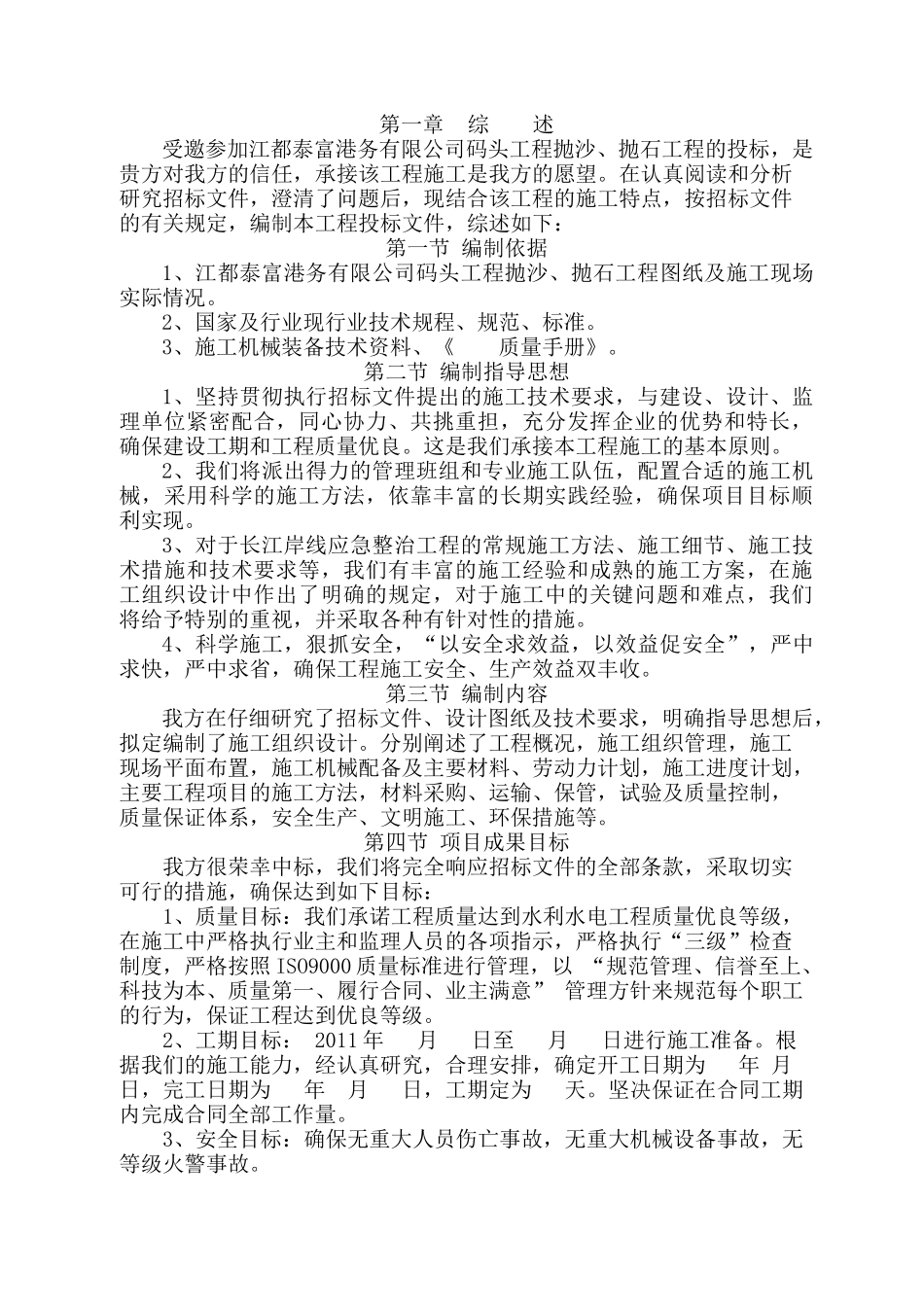 第一章　综　　述

受邀参加江都泰富港务有限公司码头工程抛沙、抛石工程的投标，是贵方对我方的信任，承接该工程施工是我方的愿望。在认真阅读和分析研究招标文件，澄清了问题后，现结合该工程的施工特点，按招标文件的有关规定，编制本工程投标文件，综述如下：

第一节 编制依据

1、江都泰富港务有限公司码头工程抛沙、抛石工程图纸及施工现场实际情况。

2、国家及行业现行业技术规程、规范、标准。

3、施工机械装备技术资料、《　　质量手册》。

第二节 编制指导思想

1、坚持贯彻执行招标文件提出的施工技术要求，与建设、设计、监理单位紧密配合，同心协力、共挑重担，充分发挥企业的优势和特长，确保建设工期和工程质量优良。这是我们承接本工程施工的基本原则。

2、我们将派出得力的管理班组和专业施工队伍，配置合适的施工机械，采用科学的施工方法，依靠丰富的长期实践经验，确保项目目标顺利实现。

3、对于长江岸线应急整治工程的常规施工方法、施工细节、施工技术措施和技术要求等，我们有丰富的施工经验和成熟的施工方案，在施工组织设计中作出了明确的规定，对于施工中的关键问题和难点，我们将给予特别的重视，并采取各种有针对性的措施。

4、科学施工，狠抓安全，“以安全求效益，以效益促安全”，严中求快，严中求省，确保工程施工安全、生产效益双丰收。

第三节 编制内容

我方在仔细研究了招标文件、设计图纸及技术要求，明确指导思想后，拟定编制了施工组织设计。分别阐述了工程概况，施工组织管理，施工现场平面布置，施工机械配备及主要材料、劳动力计划，施工进度计划，主要工程项目的施工方法，材料采购、运输、保管，试验及质量控制，质量保证体系，安全生产、文明施工、环保措施等。

第四节 项目成果目标

我方很荣幸中标，我们将完全响应招标文件的全部条款，采取切实可行的措施，确保达到如下目标：

1、质量目标：我们承诺工程质量达到水利水电工程质量优良等级，在施工中严格执行业主和监理人员的各项指示，严格执行“三级”检查制度，严格按照 ISO9000 质量标准进行管理，以 “规范管理、信誉至上、科技为本、质量第一、履行合同、业主满意” 管理方针来规范每个职工的行为，保证工程达到优良等级。

2、工期目标： 2011 年　　月　　日至　　月　　日进行施工准备。根据我们的施工能力，经认真研究，合理安排，确定开工日期为　　年　月　日，完工日期为　　年　　月　　日，工期定为　　天。坚决保证在合同工期内完成合同全部工作量。

3、安全目标：确保无重大人员伤亡事故，无重大机械设备事故，无等级火警事故。